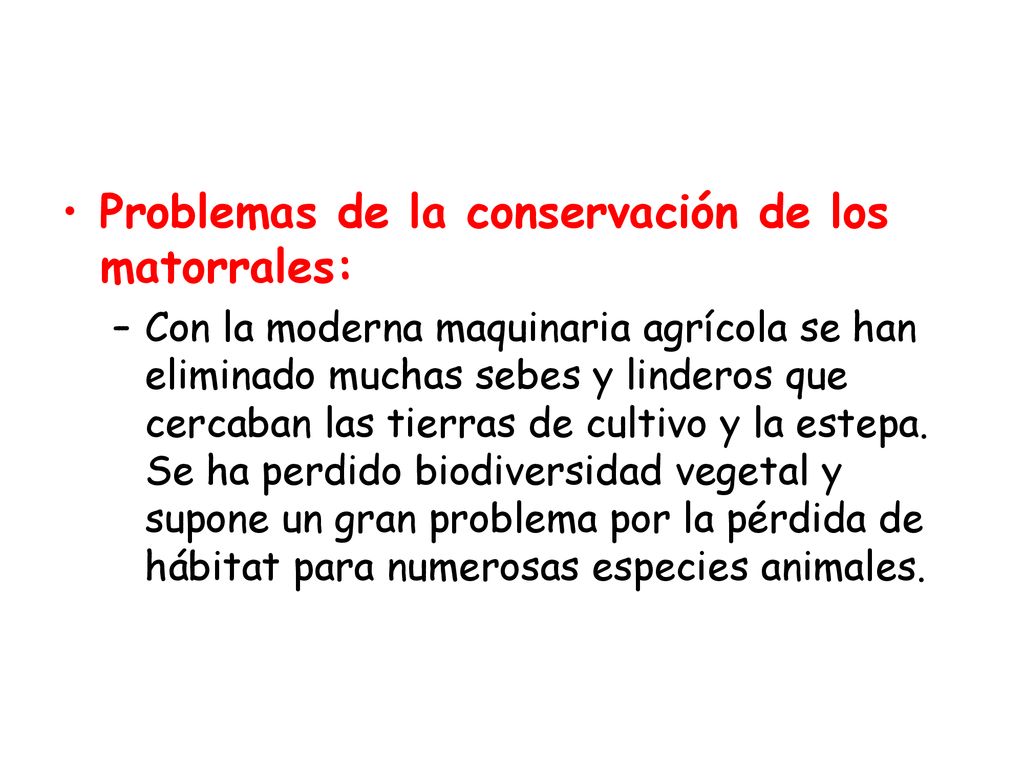 • Problemas de la conservación de los matorrales:

– Con la moderna maquinaria agrícola se han eliminado muchas sebes y linderos que cercaban las tierras de cultivo y la estepa. Se ha perdido biodiversidad vegetal y supone un gran problema por la pérdida de hábitat para numerosas especies animales.